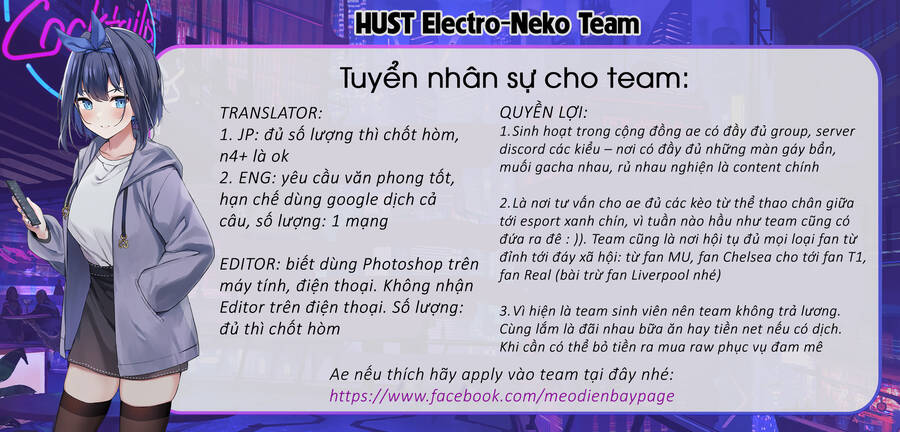 Cocktails

HUST Electro-Neko Team

Tuyển nhân sự cho team:

TRANSLATOR:
1. JP: đủ số lượng thì chốt hòm, n4+ là ok
2. ENG: yêu cầu văn phong tốt, hạn chế dùng google dịch cả câu, số lượng: 1 mạng

EDITOR: biết dùng Photoshop trên máy tính, điện thoại. Không nhận Editor trên điện thoại. Số lượng: đủ thì chốt hòm

QUYỀN LỢI:
1.Sinh hoạt trong cộng đồng ae có đầy đủ group, server discord các kiểu – nơi có đầy đủ những màn gáy bẩn, muối gacha nhau, rủ nhau nghiện là content chính

2.Là nơi tư vấn cho ae đủ các kèo từ thể thao chân giữa tới esport xanh chín, vì tuần nào hầu như team cũng có đứa ra đê : )). Team cũng là nơi hội tụ đủ mọi loại fan từ đỉnh tới đáy xã hội: từ fan MU, fan Chelsea cho tới fan T1, fan Real (bài trừ fan Liverpool nhé)

3.Vì hiện là team sinh viên nên team không trả lương. Cùng lắm là đãi nhau bữa ăn hay tiền net nếu có dịch. Khi cần có thể bỏ tiền ra mua raw phục vụ đam mê

Ae nếu thích hãy apply vào team tại đây nhé:
https://www.facebook.com/meodienbaypage